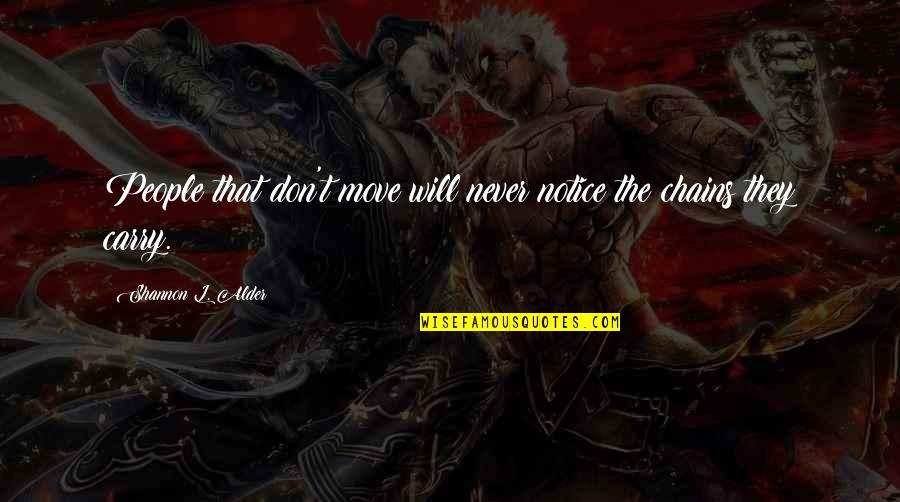 People that don't move will never notice the chains they carry.

Shannon L. Alder

WISEFAMOUSQUOTES.COM